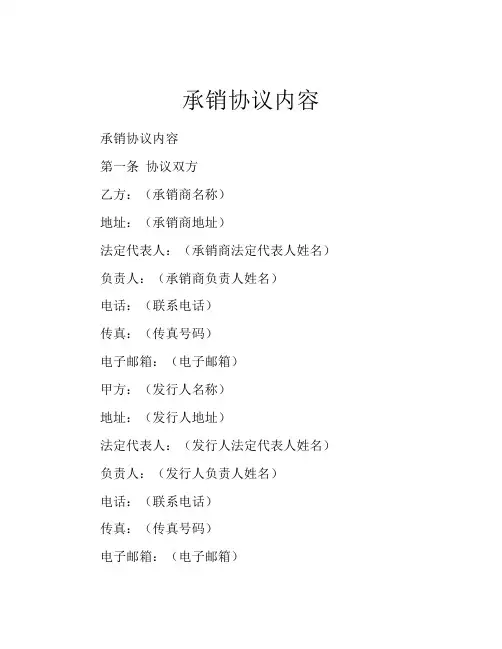 承销协议内容

承销协议内容

第一条 协议双方

乙方：（承销商名称）

地址：（承销商地址）

法定代表人：（承销商法定代表人姓名）

负责人：（承销商负责人姓名）

电话：（联系电话）

传真：（传真号码）

电子邮箱：（电子邮箱）

甲方：（发行人名称）

地址：（发行人地址）

法定代表人：（发行人法定代表人姓名）

负责人：（发行人负责人姓名）

电话：（联系电话）

传真：（传真号码）

电子邮箱：（电子邮箱）